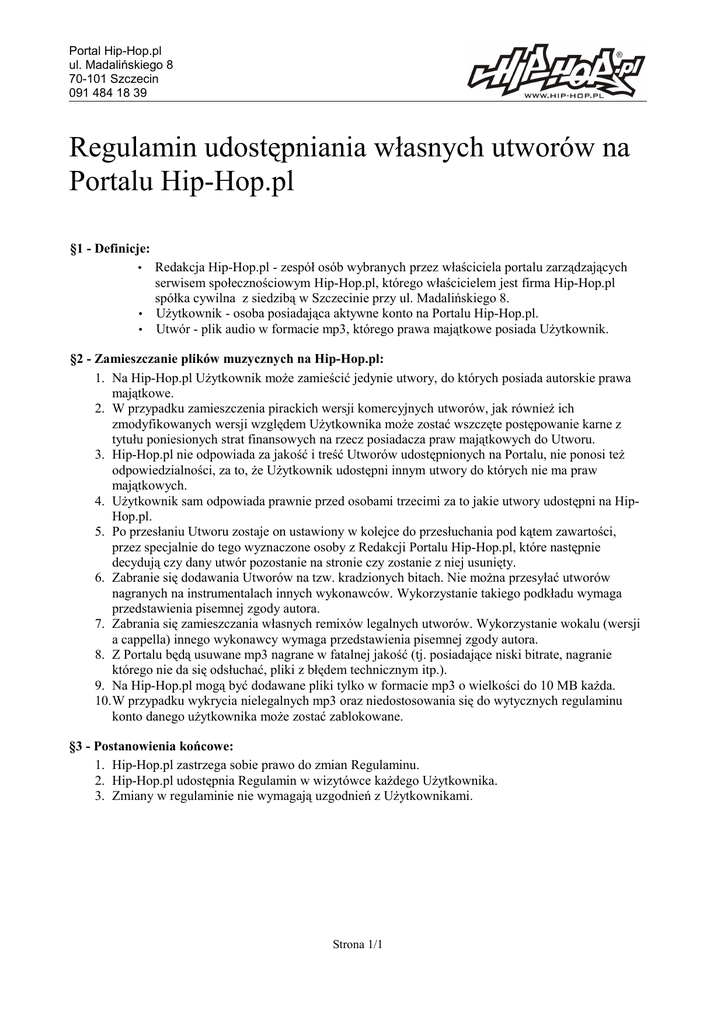 Portal Hip-Hop.pl
ul. Madalińskiego 8
70-101 Szczecin
091 484 18 39

HIP-HOP.pl
WWW.HIP-HOP.PL

Regulamin udostępniania własnych utworów na Portalu Hip-Hop.pl

§1 - Definicje:
• Redakcja Hip-Hop.pl - zespół osób wybranych przez właściciela portalu zarządzających serwisem społecznościowym Hip-Hop.pl, którego właścicielem jest firma Hip-Hop.pl spółka cywilna z siedzibą w Szczecinie przy ul. Madalińskiego 8.
• Użytkownik - osoba posiadająca aktywne konto na Portalu Hip-Hop.pl.
• Utwór - plik audio w formacie mp3, którego prawa majątkowe posiada Użytkownik.

§2 - Zamieszczanie plików muzycznych na Hip-Hop.pl:
1. Na Hip-Hop.pl Użytkownik może zamieścić jedynie utwory, do których posiada autorskie prawa majątkowe.
2. W przypadku zamieszczenia pirackich wersji komercyjnych utworów, jak również ich zmodyfikowanych wersji względem Użytkownika może zostać wszczęte postępowanie karne z tytułu poniesionych strat finansowych na rzecz posiadacza praw majątkowych do Utworu.
3. Hip-Hop.pl nie odpowiada za jakość i treść Utworów udostępnionych na Portalu, nie ponosi też odpowiedzialności, za to, że Użytkownik udostępni innym utwory do których nie ma praw majątkowych.
4. Użytkownik sam odpowiada prawnie przed osobami trzecimi za to jakie utwory udostępni na Hip-Hop.pl.
5. Po przesłaniu Utworu zostaje on ustawiony w kolejce do przesłuchania pod kątem zawartości, przez specjalnie do tego wyznaczone osoby z Redakcji Portalu Hip-Hop.pl, które następnie decydują czy dany utwór pozostanie na stronie czy zostanie z niej usunięty.
6. Zabranie się dodawania Utworów na tzw. kradzionych bitach. Nie można przesyłać utworów nagranych na instrumentalach innych wykonawców. Wykorzystanie takiego podkładu wymaga przedstawienia pisemnej zgody autora.
7. Zabrania się zamieszczania własnych remixów legalnych utworów. Wykorzystanie wokalu (wersji a cappella) innego wykonawcy wymaga przedstawienia pisemnej zgody autora.
8. Z Portalu będą usuwane mp3 nagrane w fatalnej jakość (tj. posiadające niski bitrate, nagranie którego nie da się odsłuchać, pliki z błędem technicznym itp.).
9. Na Hip-Hop.pl mogą być dodawane pliki tylko w formacie mp3 o wielkości do 10 MB każda.
10. W przypadku wykrycia nielegalnych mp3 oraz niedostosowania się do wytycznych regulaminu konto danego użytkownika może zostać zablokowane.

§3 - Postanowienia końcowe:
1. Hip-Hop.pl zastrzega sobie prawo do zmian Regulaminu.
2. Hip-Hop.pl udostępnia Regulamin w wizytówce każdego Użytkownika.
3. Zmiany w regulaminie nie wymagają uzgodnień z Użytkownikami.

Strona 1/1